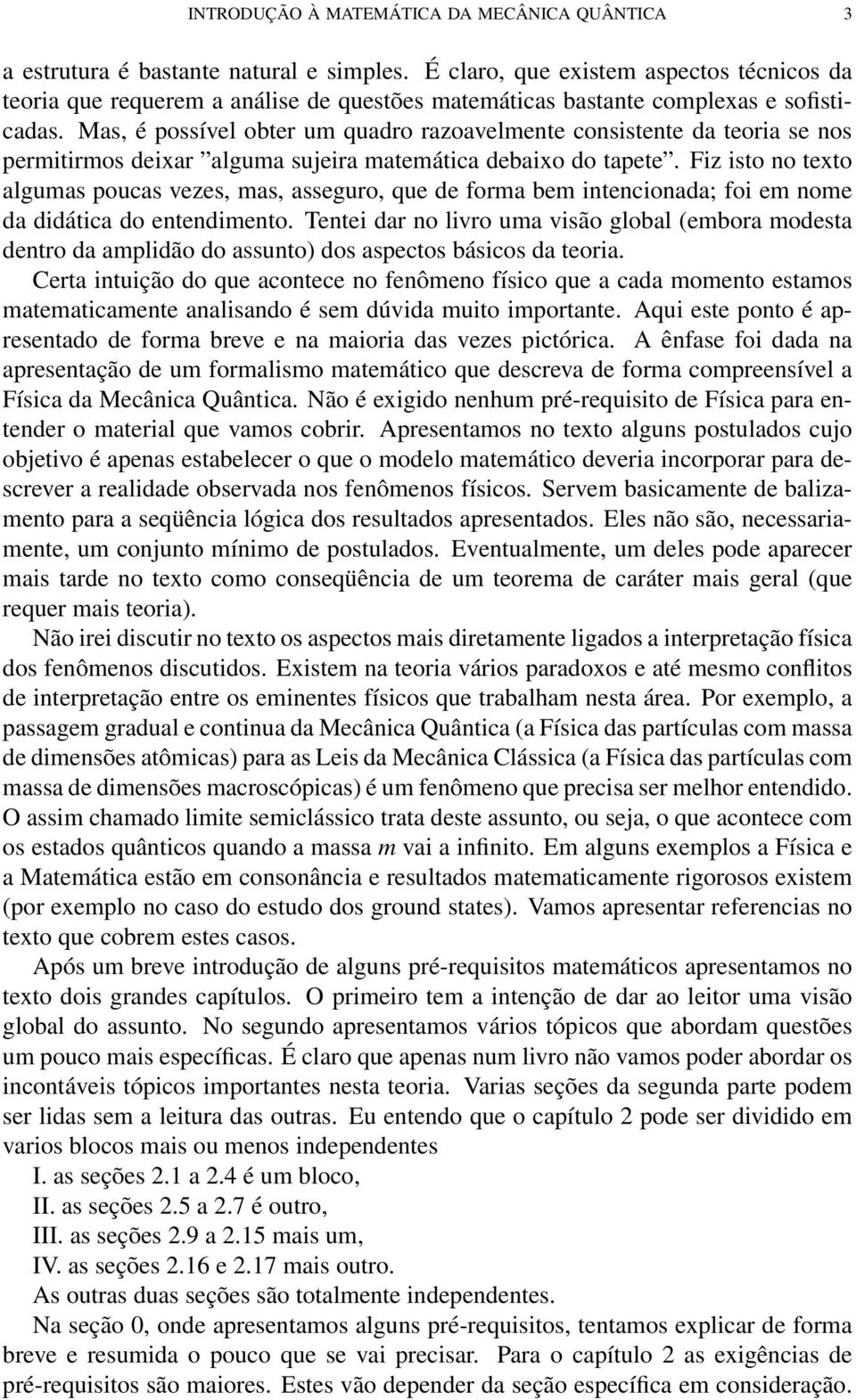 INTRODUÇÃO À MATEMÁTICA DA MECÂNICA QUÂNTICA 3

a estrutura é bastante natural e simples. É claro, que existem aspectos técnicos da teoria que requerem a análise de questões matemáticas bastante complexas e sofisticadas. Mas, é possível obter um quadro razoavelmente consistente da teoria se nos permitirmos deixar "alguma sujeira matemática debaixo do tapete". Fiz isto no texto algumas poucas vezes, mas, asseguro, que de forma bem intencionada; foi em nome da didática do entendimento. Tentei dar no livro uma visão global (embora modesta dentro da amplidão do assunto) dos aspectos básicos da teoria.

Certa intuição do que acontece no fenômeno físico que a cada momento estamos matematicamente analisando é sem dúvida muito importante. Aqui este ponto é apresentado de forma breve e na maioria das vezes pictórica. A ênfase foi dada na apresentação de um formalismo matemático que descreva de forma compreensível a Física da Mecânica Quântica. Não é exigido nenhum pré-requisito de Física para entender o material que vamos cobrir. Apresentamos no texto alguns postulados cujo objetivo é apenas estabelecer o que o modelo matemático deveria incorporar para descrever a realidade observada nos fenômenos físicos. Servem basicamente de balizamento para a seqüência lógica dos resultados apresentados. Eles não são, necessariamente, um conjunto mínimo de postulados. Eventualmente, um deles pode aparecer mais tarde no texto como conseqüência de um teorema de caráter mais geral (que requer mais teoria).

Não irei discutir no texto os aspectos mais diretamente ligados a interpretação física dos fenômenos discutidos. Existem na teoria vários paradoxos e até mesmo conflitos de interpretação entre os eminentes físicos que trabalham nesta área. Por exemplo, a passagem gradual e continua da Mecânica Quântica (a Física das partículas com massa de dimensões atômicas) para as Leis da Mecânica Clássica (a Física das partículas com massa de dimensões macroscópicas) é um fenômeno que precisa ser melhor entendido. O assim chamado limite semiclássico trata deste assunto, ou seja, o que acontece com os estados quânticos quando a massa $m$ vai a infinito. Em alguns exemplos a Física e a Matemática estão em consonância e resultados matematicamente rigorosos existem (por exemplo no caso do estudo dos ground states). Vamos apresentar referencias no texto que cobrem estes casos.

Após um breve introdução de alguns pré-requisitos matemáticos apresentamos no texto dois grandes capítulos. O primeiro tem a intenção de dar ao leitor uma visão global do assunto. No segundo apresentamos vários tópicos que abordam questões um pouco mais específicas. É claro que apenas num livro não vamos poder abordar os incontáveis tópicos importantes nesta teoria. Varias seções da segunda parte podem ser lidas sem a leitura das outras. Eu entendo que o capítulo 2 pode ser dividido em varios blocos mais ou menos independentes

I. as seções 2.1 a 2.4 é um bloco,
II. as seções 2.5 a 2.7 é outro,
III. as seções 2.9 a 2.15 mais um,
IV. as seções 2.16 e 2.17 mais outro.
As outras duas seções são totalmente independentes.

Na seção 0, onde apresentamos alguns pré-requisitos, tentamos explicar de forma breve e resumida o pouco que se vai precisar. Para o capítulo 2 as exigências de pré-requisitos são maiores. Estes vão depender da seção específica em consideração.